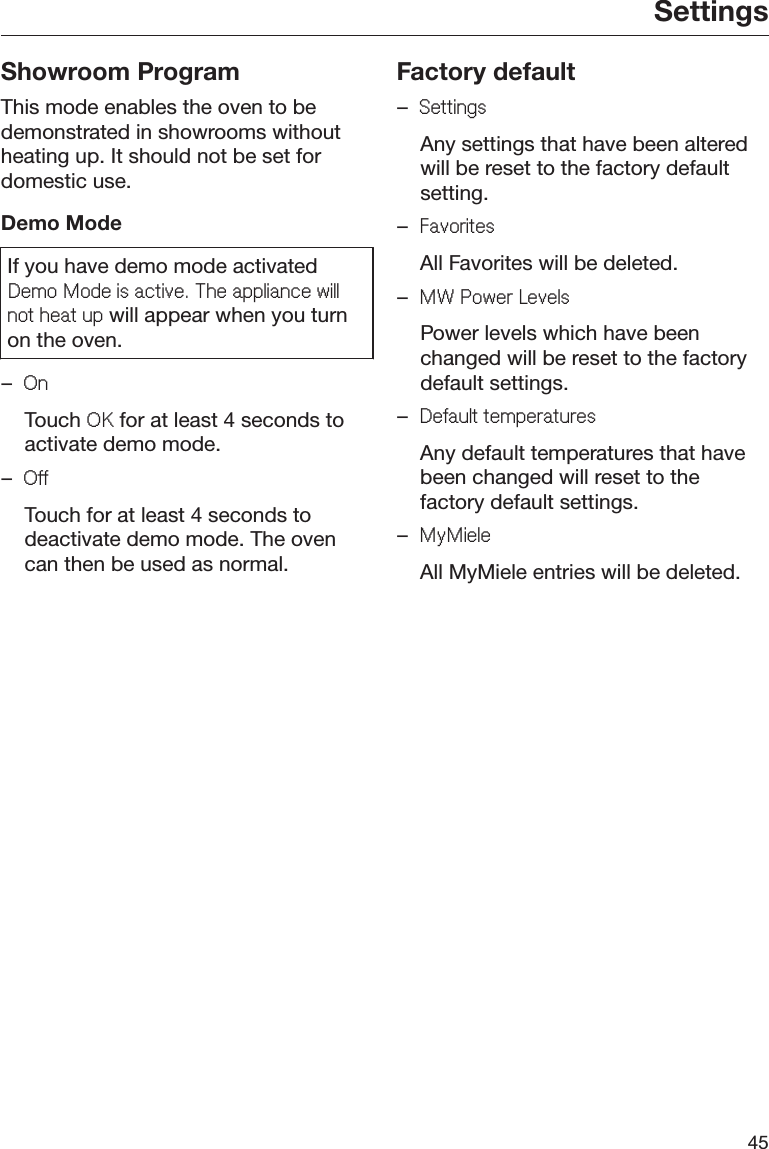 Settings

Showroom Program

This mode enables the oven to be demonstrated in showrooms without heating up. It should not be set for domestic use.

Demo Mode

If you have demo mode activated Demo Mode is active. The appliance will not heat up will appear when you turn on the oven.

– On

Touch OK for at least 4 seconds to activate demo mode.

– Off

Touch for at least 4 seconds to deactivate demo mode. The oven can then be used as normal.

Factory default

– Settings

Any settings that have been altered will be reset to the factory default setting.

– Favorites

All Favorites will be deleted.

– MW Power Levels

Power levels which have been changed will be reset to the factory default settings.

– Default temperatures

Any default temperatures that have been changed will reset to the factory default settings.

– MyMiele

All MyMiele entries will be deleted.

45